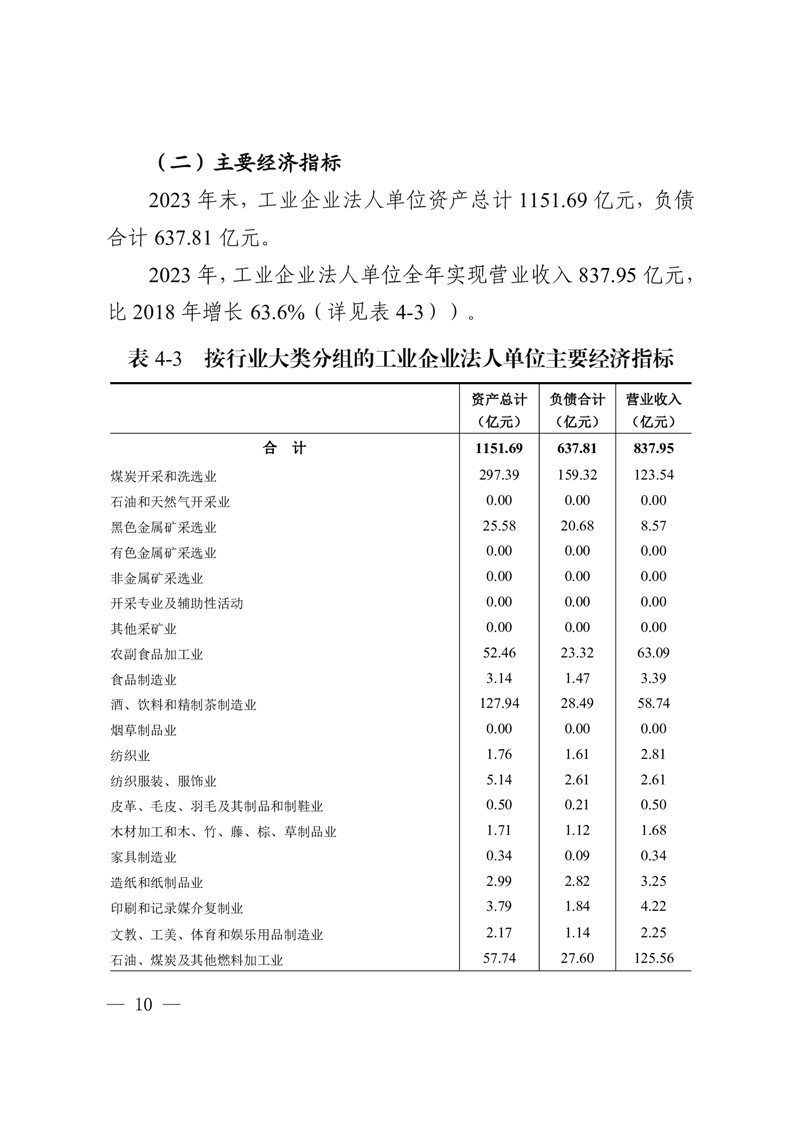 （二）主要经济指标

2023 年末，工业企业法人单位资产总计 1151.69 亿元，负债合计 637.81 亿元。

2023 年，工业企业法人单位全年实现营业收入 837.95 亿元，比 2018 年增长 63.6%（详见表 4-3））。

表 4-3　按行业大类分组的工业企业法人单位主要经济指标

| | 资产总计（亿元） | 负债合计（亿元） | 营业收入（亿元） |
|---|---|---|---|
| 合　计 | 1151.69 | 637.81 | 837.95 |
| 煤炭开采和洗选业 | 297.39 | 159.32 | 123.54 |
| 石油和天然气开采业 | 0.00 | 0.00 | 0.00 |
| 黑色金属矿采选业 | 25.58 | 20.68 | 8.57 |
| 有色金属矿采选业 | 0.00 | 0.00 | 0.00 |
| 非金属矿采选业 | 0.00 | 0.00 | 0.00 |
| 开采专业及辅助性活动 | 0.00 | 0.00 | 0.00 |
| 其他采矿业 | 0.00 | 0.00 | 0.00 |
| 农副食品加工业 | 52.46 | 23.32 | 63.09 |
| 食品制造业 | 3.14 | 1.47 | 3.39 |
| 酒、饮料和精制茶制造业 | 127.94 | 28.49 | 58.74 |
| 烟草制品业 | 0.00 | 0.00 | 0.00 |
| 纺织业 | 1.76 | 1.61 | 2.81 |
| 纺织服装、服饰业 | 5.14 | 2.61 | 2.61 |
| 皮革、毛皮、羽毛及其制品和制鞋业 | 0.50 | 0.21 | 0.50 |
| 木材加工和木、竹、藤、棕、草制品业 | 1.71 | 1.12 | 1.68 |
| 家具制造业 | 0.34 | 0.09 | 0.34 |
| 造纸和纸制品业 | 2.99 | 2.82 | 3.25 |
| 印刷和记录媒介复制业 | 3.79 | 1.84 | 4.22 |
| 文教、工美、体育和娱乐用品制造业 | 2.17 | 1.14 | 2.25 |
| 石油、煤炭及其他燃料加工业 | 57.74 | 27.60 | 125.56 |

— 10 —